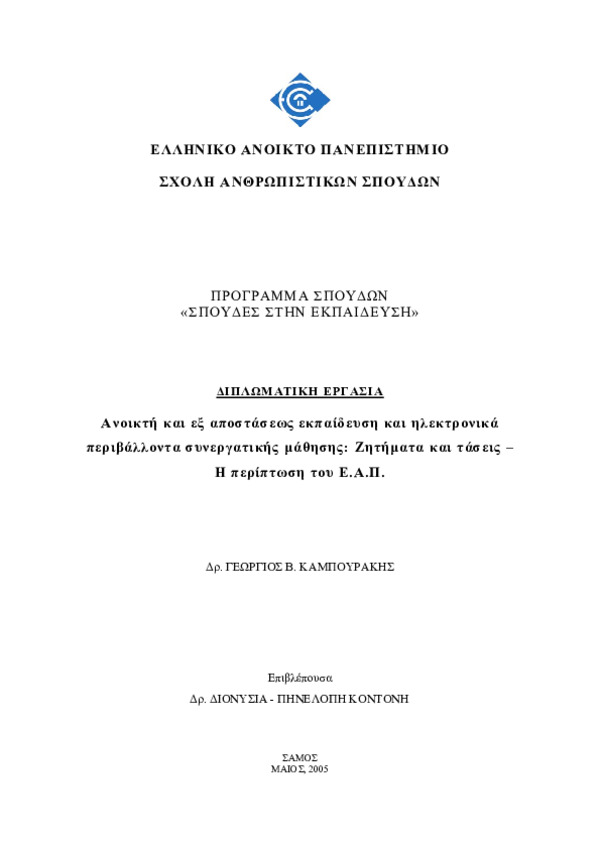 ΕΛΛΗΝΙΚΟ ΑΝΟΙΚΤΟ ΠΑΝΕΠΙΣΤΗΜΙΟ

ΣΧΟΛΗ ΑΝΘΡΩΠΙΣΤΙΚΩΝ ΣΠΟΥΔΩΝ

ΠΡΟΓΡΑΜΜΑ ΣΠΟΥΔΩΝ
«ΣΠΟΥΔΕΣ ΣΤΗΝ ΕΚΠΑΙΔΕΥΣΗ»

ΔΙΠΛΩΜΑΤΙΚΗ ΕΡΓΑΣΙΑ

Ανοικτή και εξ αποστάσεως εκπαίδευση και ηλεκτρονικά περιβάλλοντα συνεργατικής μάθησης: Ζητήματα και τάσεις – Η περίπτωση του Ε.Α.Π.

Δρ. ΓΕΩΡΓΙΟΣ Β. ΚΑΜΠΟΥΡΑΚΗΣ

Επιβλέπουσα
Δρ. ΔΙΟΝΥΣΙΑ - ΠΗΝΕΛΟΠΗ ΚΟΝΤΟΝΗ

ΣΑΜΟΣ
ΜΑΙΟΣ, 2005